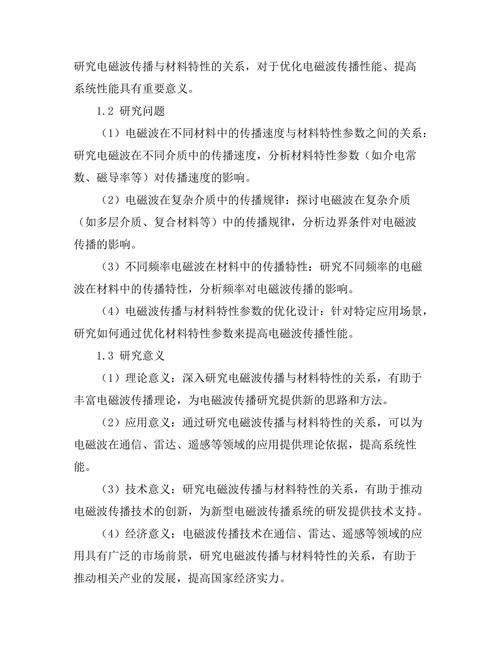 研究电磁波传播与材料特性的关系，对于优化电磁波传播性能、提高系统性能具有重要意义。

1.2 研究问题

（1）电磁波在不同材料中的传播速度与材料特性参数之间的关系：研究电磁波在不同介质中的传播速度，分析材料特性参数（如介电常数、磁导率等）对传播速度的影响。

（2）电磁波在复杂介质中的传播规律：探讨电磁波在复杂介质（如多层介质、复合材料等）中的传播规律，分析边界条件对电磁波传播的影响。

（3）不同频率电磁波在材料中的传播特性：研究不同频率的电磁波在材料中的传播特性，分析频率对电磁波传播的影响。

（4）电磁波传播与材料特性参数的优化设计：针对特定应用场景，研究如何通过优化材料特性参数来提高电磁波传播性能。

1.3 研究意义

（1）理论意义：深入研究电磁波传播与材料特性的关系，有助于丰富电磁波传播理论，为电磁波传播研究提供新的思路和方法。

（2）应用意义：通过研究电磁波传播与材料特性的关系，可以为电磁波在通信、雷达、遥感等领域的应用提供理论依据，提高系统性能。

（3）技术意义：研究电磁波传播与材料特性的关系，有助于推动电磁波传播技术的创新，为新型电磁波传播系统的研发提供技术支持。

（4）经济意义：电磁波传播技术在通信、雷达、遥感等领域的应用具有广泛的市场前景，研究电磁波传播与材料特性的关系，有助于推动相关产业的发展，提高国家经济实力。